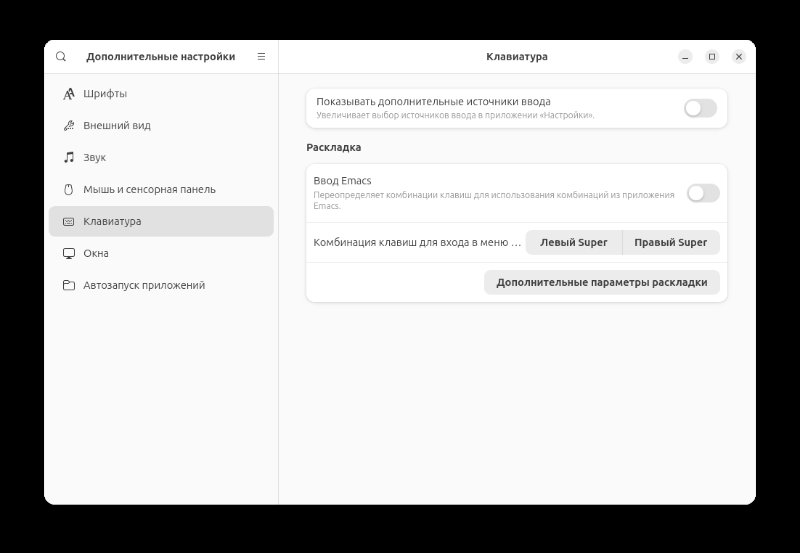 Дополнительные настройки

Шрифты

Внешний вид

Звук

Мышь и сенсорная панель

Клавиатура

Окна

Автозапуск приложений

Клавиатура

Показывать дополнительные источники ввода
Увеличивает выбор источников ввода в приложении «Настройки».

Раскладка

Ввод Emacs
Переопределяет комбинации клавиш для использования комбинаций из приложения Emacs.

Комбинация клавиш для входа в меню ...

Левый Super

Правый Super

Дополнительные параметры раскладки